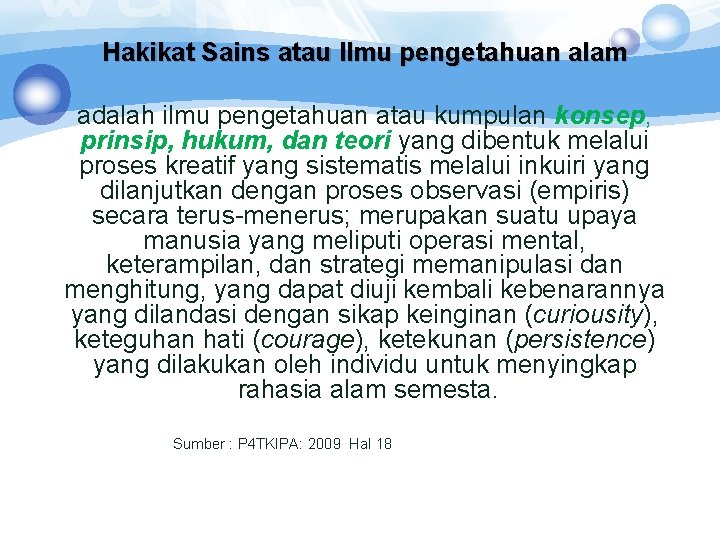 Hakikat Sains atau Ilmu pengetahuan alam

adalah ilmu pengetahuan atau kumpulan konsep, prinsip, hukum, dan teori yang dibentuk melalui proses kreatif yang sistematis melalui inkuiri yang dilanjutkan dengan proses observasi (empiris) secara terus-menerus; merupakan suatu upaya manusia yang meliputi operasi mental, keterampilan, dan strategi memanipulasi dan menghitung, yang dapat diuji kembali kebenarannya yang dilandasi dengan sikap keinginan (curiousity), keteguhan hati (courage), ketekunan (persistence) yang dilakukan oleh individu untuk menyingkap rahasia alam semesta.

Sumber : P4TKIPA: 2009 Hal 18